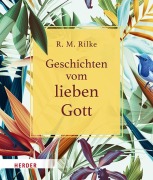 R. M. Rilke

Geschichten vom lieben Gott

HERDER